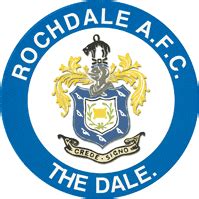 ROCHDALE A.F.C.

CREDE · SIGNO

THE DALE.